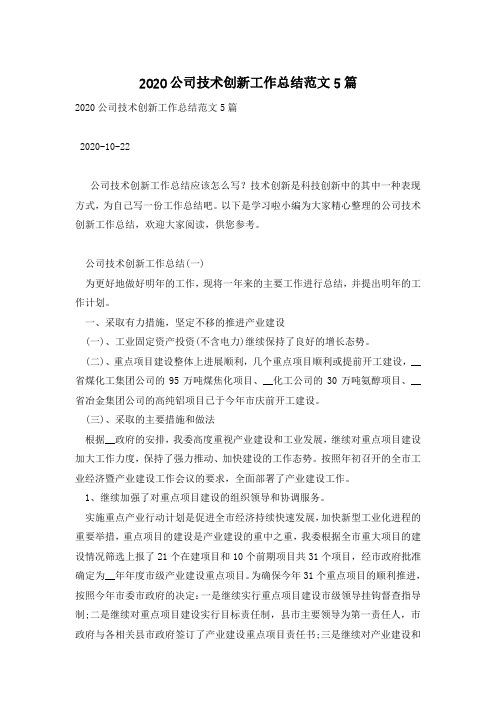 2020公司技术创新工作总结范文5篇

2020公司技术创新工作总结范文5篇

2020-10-22

公司技术创新工作总结应该怎么写？技术创新是科技创新中的其中一种表现方式，为自己写一份工作总结吧。以下是学习啦小编为大家精心整理的公司技术创新工作总结，欢迎大家阅读，供您参考。

公司技术创新工作总结(一)

为更好地做好明年的工作，现将一年来的主要工作进行总结，并提出明年的工作计划。

一、采取有力措施，坚定不移的推进产业建设

(一)、工业固定资产投资(不含电力)继续保持了良好的增长态势。

(二)、重点项目建设整体上进展顺利，几个重点项目顺利或提前开工建设，__省煤化工集团公司的95万吨煤焦化项目、__化工公司的30万吨氨醇项目、__省冶金集团公司的高纯铝项目已于今年市庆前开工建设。

(三)、采取的主要措施和做法

根据__政府的安排，我委高度重视产业建设和工业发展，继续对重点项目建设加大工作力度，保持了强力推动、加快建设的工作态势。按照年初召开的全市工业经济暨产业建设工作会议的要求，全面部署了产业建设工作。

1、继续加强了对重点项目建设的组织领导和协调服务。

实施重点产业行动计划是促进全市经济持续快速发展，加快新型工业化进程的重要举措，重点项目的建设是产业建设的重中之重，我委根据全市重大项目的建设情况筛选上报了21个在建项目和10个前期项目共31个项目，经市政府批准确定为__年年度市级产业建设重点项目。为确保今年31个重点项目的顺利推进，按照今年市委市政府的决定：一是继续实行重点项目建设市级领导挂钩督查指导制；二是继续对重点项目建设实行目标责任制，县市主要领导为第一责任人，市政府与各相关县市政府签订了产业建设重点项目责任书；三是继续对产业建设和